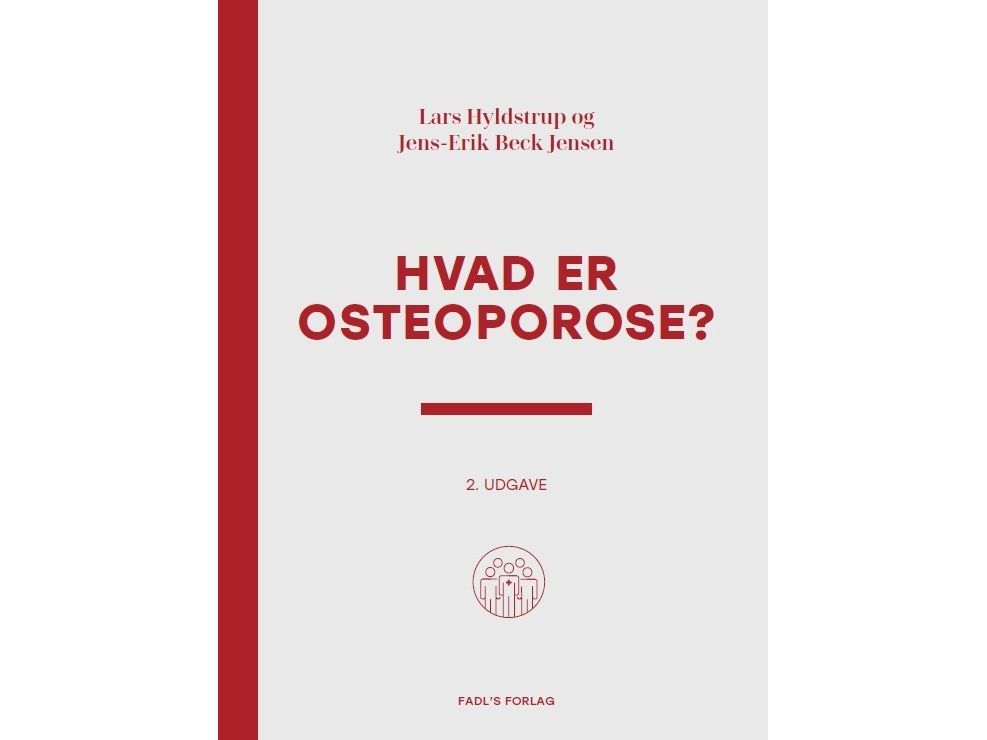 Lars Hyldstrup og
Jens-Erik Beck Jensen

HVAD ER
OSTEOPOROSE?

2. UDGAVE

FADL'S FORLAG